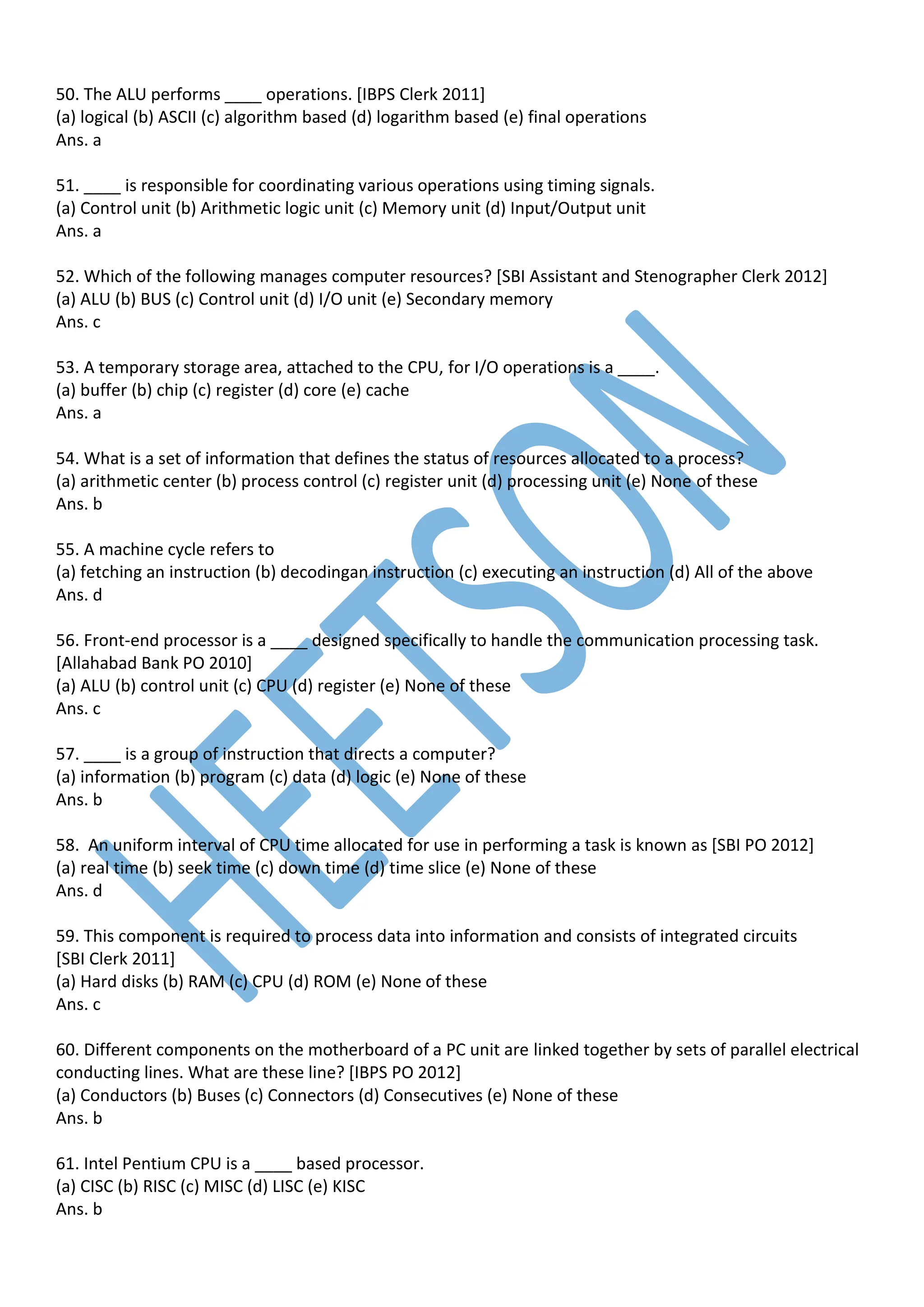 50. The ALU performs ____ operations. [IBPS Clerk 2011]
(a) logical (b) ASCII (c) algorithm based (d) logarithm based (e) final operations
Ans. a

51. ____ is responsible for coordinating various operations using timing signals.
(a) Control unit (b) Arithmetic logic unit (c) Memory unit (d) Input/Output unit
Ans. a

52. Which of the following manages computer resources? [SBI Assistant and Stenographer Clerk 2012]
(a) ALU (b) BUS (c) Control unit (d) I/O unit (e) Secondary memory
Ans. c

53. A temporary storage area, attached to the CPU, for I/O operations is a ____.
(a) buffer (b) chip (c) register (d) core (e) cache
Ans. a

54. What is a set of information that defines the status of resources allocated to a process?
(a) arithmetic center (b) process control (c) register unit (d) processing unit (e) None of these
Ans. b

55. A machine cycle refers to
(a) fetching an instruction (b) decodingan instruction (c) executing an instruction (d) All of the above
Ans. d

56. Front-end processor is a ____ designed specifically to handle the communication processing task. [Allahabad Bank PO 2010]
(a) ALU (b) control unit (c) CPU (d) register (e) None of these
Ans. c

57. ____ is a group of instruction that directs a computer?
(a) information (b) program (c) data (d) logic (e) None of these
Ans. b

58. An uniform interval of CPU time allocated for use in performing a task is known as [SBI PO 2012]
(a) real time (b) seek time (c) down time (d) time slice (e) None of these
Ans. d

59. This component is required to process data into information and consists of integrated circuits [SBI Clerk 2011]
(a) Hard disks (b) RAM (c) CPU (d) ROM (e) None of these
Ans. c

60. Different components on the motherboard of a PC unit are linked together by sets of parallel electrical conducting lines. What are these line? [IBPS PO 2012]
(a) Conductors (b) Buses (c) Connectors (d) Consecutives (e) None of these
Ans. b

61. Intel Pentium CPU is a ____ based processor.
(a) CISC (b) RISC (c) MISC (d) LISC (e) KISC
Ans. b

HEETSON